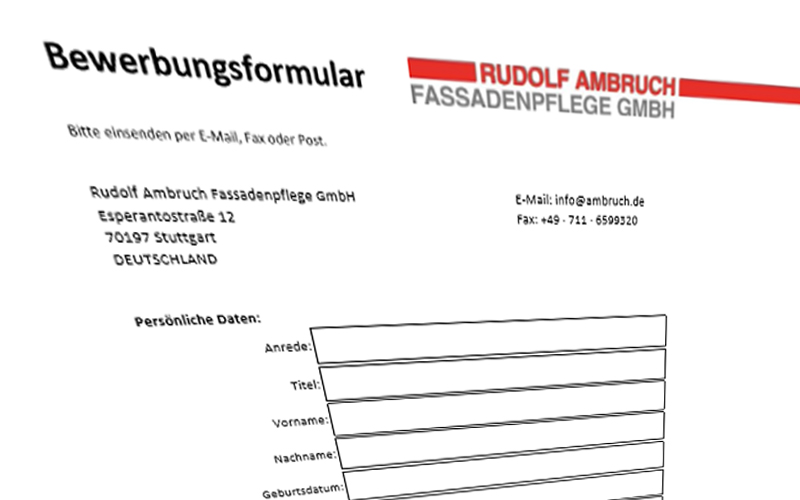 Bewerbungsformular

RUDOLF AMBRUCH
FASSADENPFLEGE GMBH

Bitte einsenden per E-Mail, Fax oder Post.

Rudolf Ambruch Fassadenpflege GmbH
Esperantostraße 12
70197 Stuttgart
DEUTSCHLAND

E-Mail: info@ambruch.de
Fax: +49 - 711 - 6599320

Persönliche Daten:

Anrede:

Titel:

Vorname:

Nachname:

Geburtsdatum: